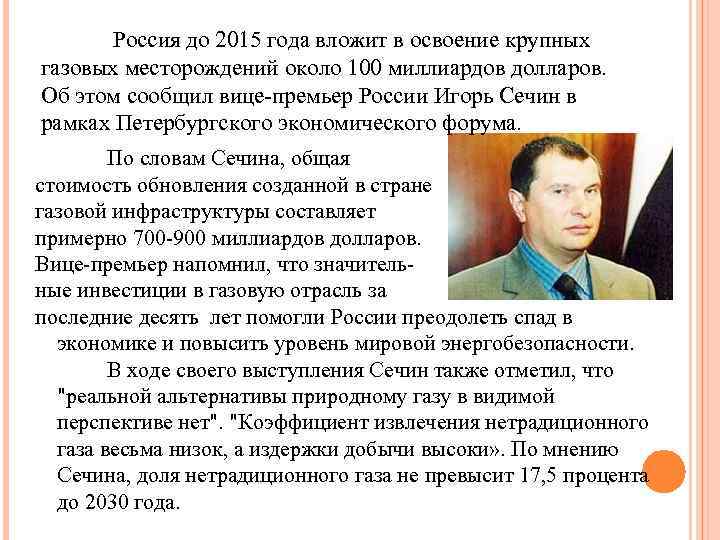 Россия до 2015 года вложит в освоение крупных газовых месторождений около 100 миллиардов долларов. Об этом сообщил вице-премьер России Игорь Сечин в рамках Петербургского экономического форума.

По словам Сечина, общая стоимость обновления созданной в стране газовой инфраструктуры составляет примерно 700-900 миллиардов долларов. Вице-премьер напомнил, что значительные инвестиции в газовую отрасль за последние десять лет помогли России преодолеть спад в экономике и повысить уровень мировой энергобезопасности.

В ходе своего выступления Сечин также отметил, что "реальной альтернативы природному газу в видимой перспективе нет". "Коэффициент извлечения нетрадиционного газа весьма низок, а издержки добычи высоки». По мнению Сечина, доля нетрадиционного газа не превысит 17,5 процента до 2030 года.